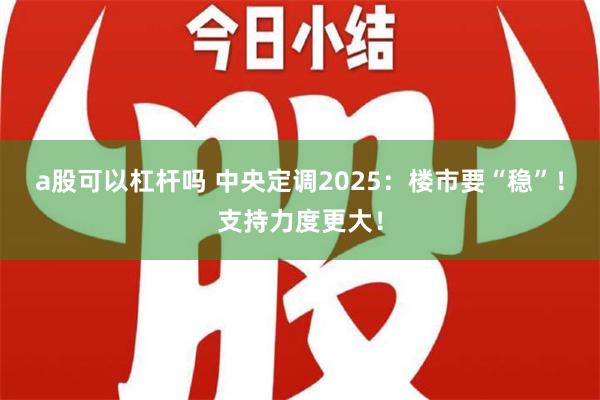 今日小结

股

a股可以杠杆吗 中央定调2025：楼市要“稳”！支持力度更大！